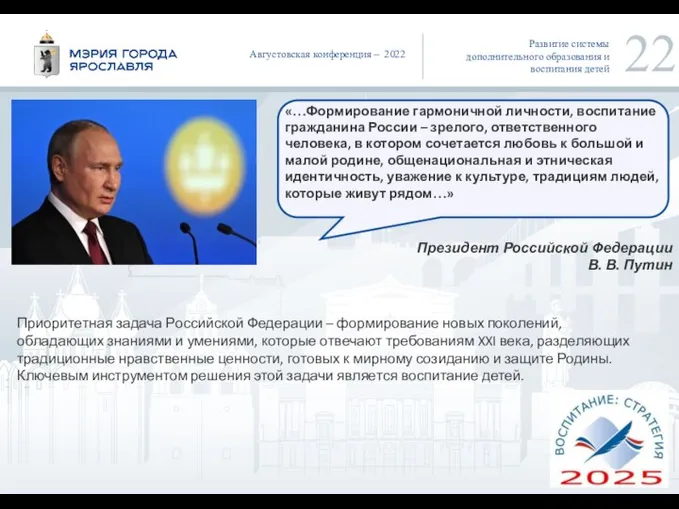 МЭРИЯ ГОРОДА ЯРОСЛАВЛЯ

Августовская конференция – 2022

Развитие системы дополнительного образования и воспитания детей

22

«…Формирование гармоничной личности, воспитание гражданина России – зрелого, ответственного человека, в котором сочетается любовь к большой и малой родине, общенациональная и этническая идентичность, уважение к культуре, традициям людей, которые живут рядом…»

Президент Российской Федерации
В. В. Путин

Приоритетная задача Российской Федерации – формирование новых поколений, обладающих знаниями и умениями, которые отвечают требованиям XXI века, разделяющих традиционные нравственные ценности, готовых к мирному созиданию и защите Родины. Ключевым инструментом решения этой задачи является воспитание детей.

ВОСПИТАНИЕ: СТРАТЕГИЯ 2025